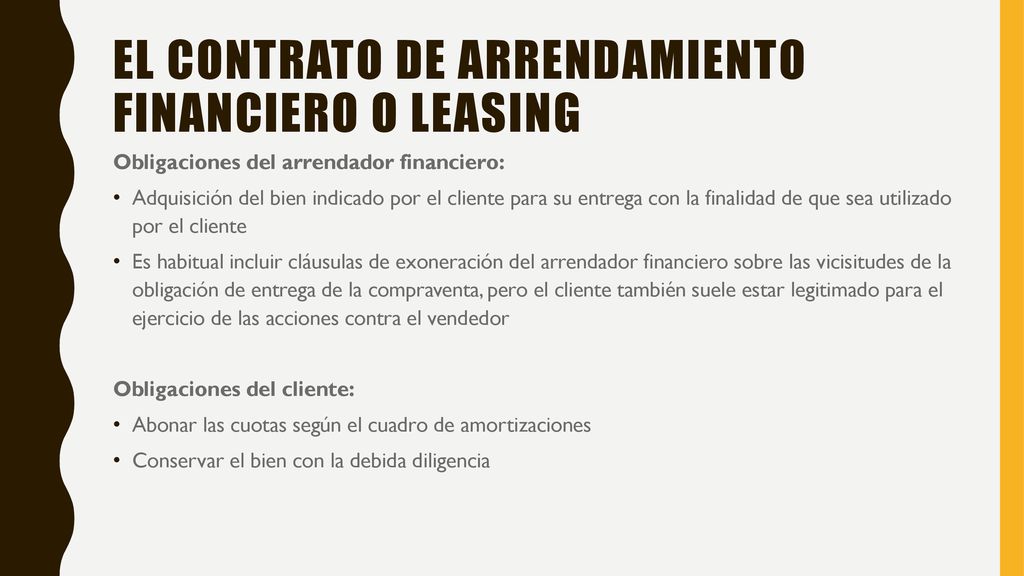 EL CONTRATO DE ARRENDAMIENTO FINANCIERO O LEASING

Obligaciones del arrendador financiero:

• Adquisición del bien indicado por el cliente para su entrega con la finalidad de que sea utilizado por el cliente

• Es habitual incluir cláusulas de exoneración del arrendador financiero sobre las vicisitudes de la obligación de entrega de la compraventa, pero el cliente también suele estar legitimado para el ejercicio de las acciones contra el vendedor

Obligaciones del cliente:

• Abonar las cuotas según el cuadro de amortizaciones

• Conservar el bien con la debida diligencia